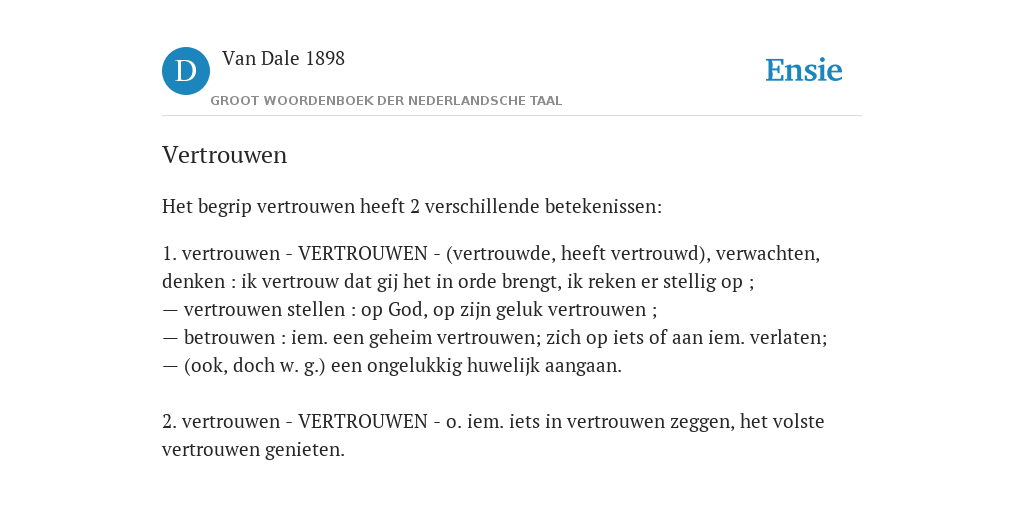 D Van Dale 1898
GROOT WOORDENBOEK DER NEDERLANDSCHE TAAL

Ensie

Vertrouwen

Het begrip vertrouwen heeft 2 verschillende betekenissen:

1. vertrouwen - VERTROUWEN - (vertrouwde, heeft vertrouwd), verwachten, denken : ik vertrouw dat gij het in orde brengt, ik reken er stellig op ;
— vertrouwen stellen : op God, op zijn geluk vertrouwen ;
— betrouwen : iem. een geheim vertrouwen; zich op iets of aan iem. verlaten;
— (ook, doch w. g.) een ongelukkig huwelijk aangaan.

2. vertrouwen - VERTROUWEN - o. iem. iets in vertrouwen zeggen, het volste vertrouwen genieten.